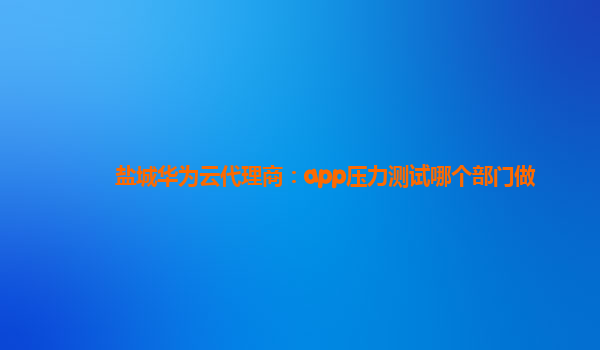 盐城华为云代理商：app压力测试哪个部门做